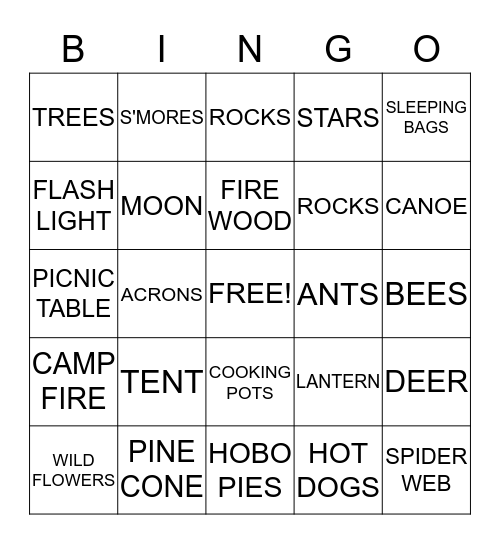 | B | I | N | G | O |
|---|---|---|---|---|
| TREES | S'MORES | ROCKS | STARS | SLEEPING BAGS |
| FLASH LIGHT | MOON | FIRE WOOD | ROCKS | CANOE |
| PICNIC TABLE | ACRONS | FREE! | ANTS | BEES |
| CAMP FIRE | TENT | COOKING POTS | LANTERN | DEER |
| WILD FLOWERS | PINE CONE | HOBO PIES | HOT DOGS | SPIDER WEB |